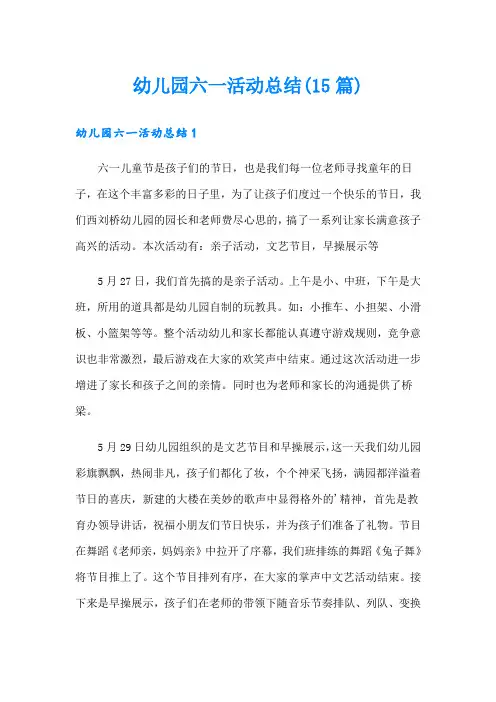 幼儿园六一活动总结(15篇)

幼儿园六一活动总结1

六一儿童节是孩子们的节日，也是我们每一位老师寻找童年的日子，在这个丰富多彩的日子里，为了让孩子们度过一个快乐的节日，我们西刘桥幼儿园的园长和老师费尽心思的，搞了一系列让家长满意孩子高兴的活动。本次活动有：亲子活动，文艺节目，早操展示等

5月27日，我们首先搞的是亲子活动。上午是小、中班，下午是大班，所用的道具都是幼儿园自制的玩教具。如：小推车、小担架、小滑板、小篮架等等。整个活动幼儿和家长都能认真遵守游戏规则，竞争意识也非常激烈，最后游戏在大家的欢笑声中结束。通过这次活动进一步增进了家长和孩子之间的亲情。同时也为老师和家长的沟通提供了桥梁。

5月29日幼儿园组织的是文艺节目和早操展示，这一天我们幼儿园彩旗飘飘，热闹非凡，孩子们都化了妆，个个神采飞扬，满园都洋溢着节日的喜庆，新建的大楼在美妙的歌声中显得格外的'精神，首先是教育办领导讲话，祝福小朋友们节日快乐，并为孩子们准备了礼物。节目在舞蹈《老师亲，妈妈亲》中拉开了序幕，我们班排练的舞蹈《兔子舞》将节目推上了。这个节目排列有序，在大家的掌声中文艺活动结束。接下来是早操展示，孩子们在老师的带领下随音乐节奏排队、列队、变换